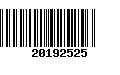 20192525